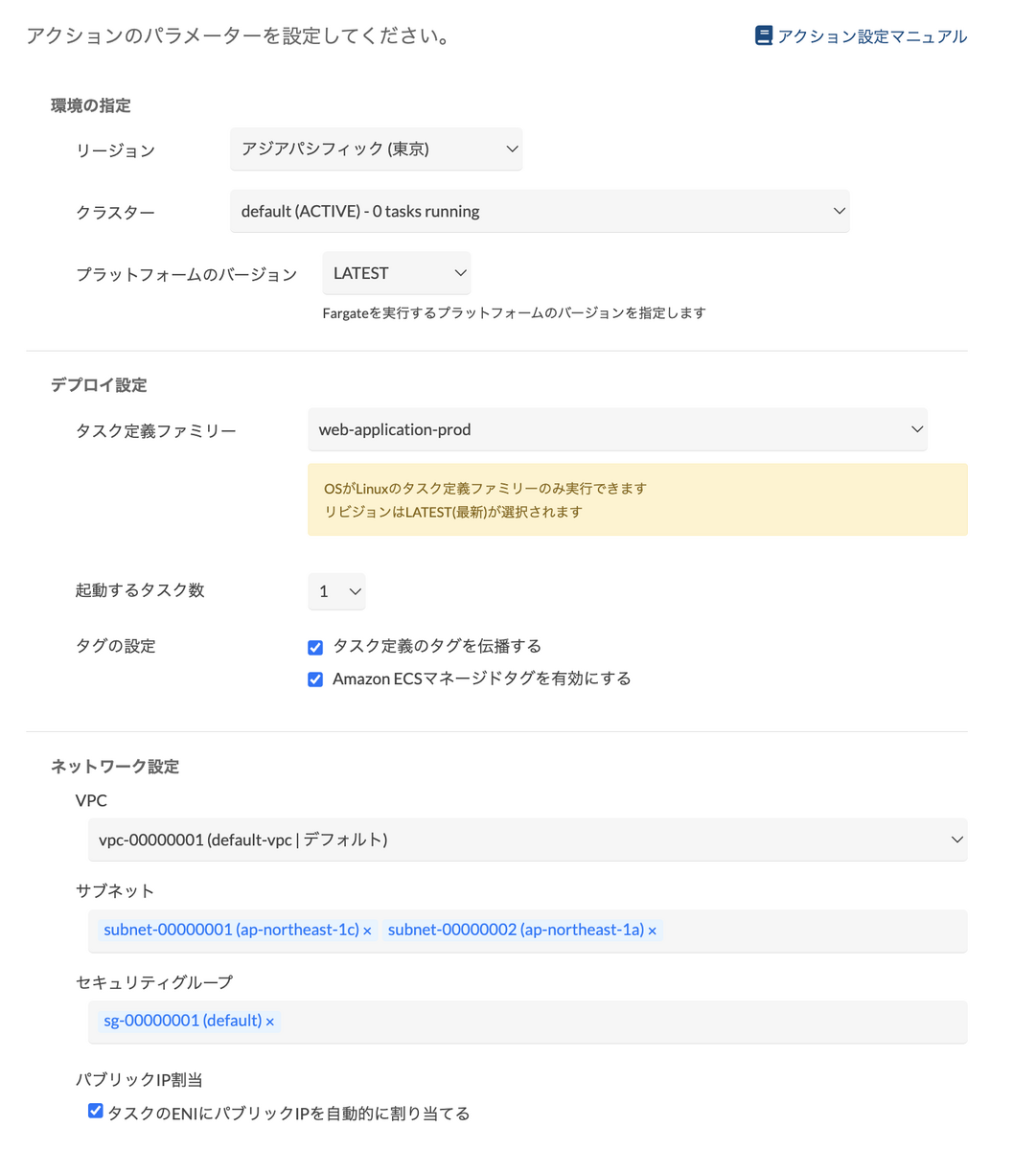 アクションのパラメーターを設定してください。

アクション設定マニュアル

環境の指定

リージョン アジアパシフィック (東京)

クラスター default (ACTIVE) - 0 tasks running

プラットフォームのバージョン LATEST

Fargateを実行するプラットフォームのバージョンを指定します

デプロイ設定

タスク定義ファミリー web-application-prod

OSがLinuxのタスク定義ファミリーのみ実行できます
リビジョンはLATEST(最新)が選択されます

起動するタスク数 1

タグの設定
タスク定義のタグを伝播する
Amazon ECSマネージドタグを有効にする

ネットワーク設定

VPC
vpc-00000001 (default-vpc | デフォルト)

サブネット
subnet-00000001 (ap-northeast-1c) × subnet-00000002 (ap-northeast-1a) ×

セキュリティグループ
sg-00000001 (default) ×

パブリックIP割当
タスクのENIにパブリックIPを自動的に割り当てる